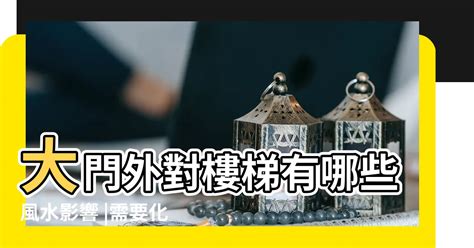 大門外對樓梯有哪些

風水影響 |需要化